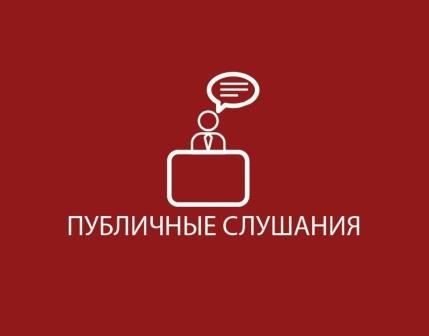 ПУБЛИЧНЫЕ СЛУШАНИЯ